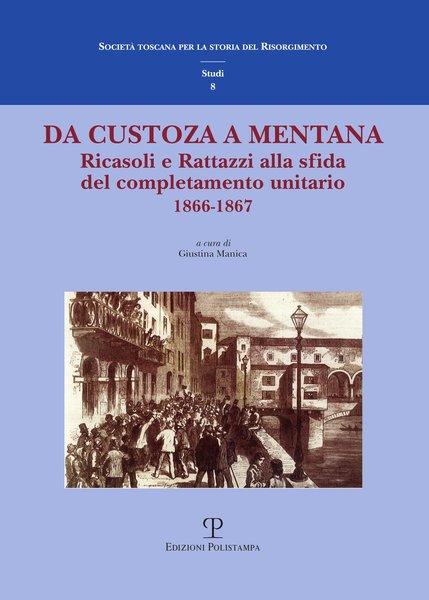 Società toscana per la storia del Risorgimento

Studi
8

DA CUSTOZA A MENTANA
Ricasoli e Rattazzi alla sfida del completamento unitario
1866-1867

a cura di
Giustina Manica

Edizioni Polistampa